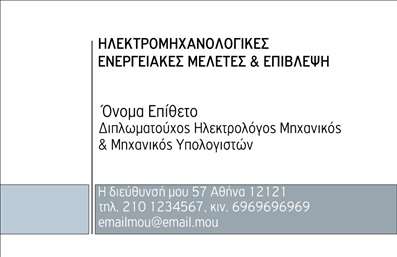 ΗΛΕΚΤΡΟΜΗΧΑΝΟΛΟΓΙΚΕΣ
ΕΝΕΡΓΕΙΑΚΕΣ ΜΕΛΕΤΕΣ & ΕΠΙΒΛΕΨΗ

Όνομα Επίθετο
Διπλωματούχος Ηλεκτρολόγος Μηχανικός
& Μηχανικός Υπολογιστών

Η διεύθυνσή μου 57 Αθήνα 12121
τηλ. 210 1234567, κιν. 6969696969
emailmou@email.mou